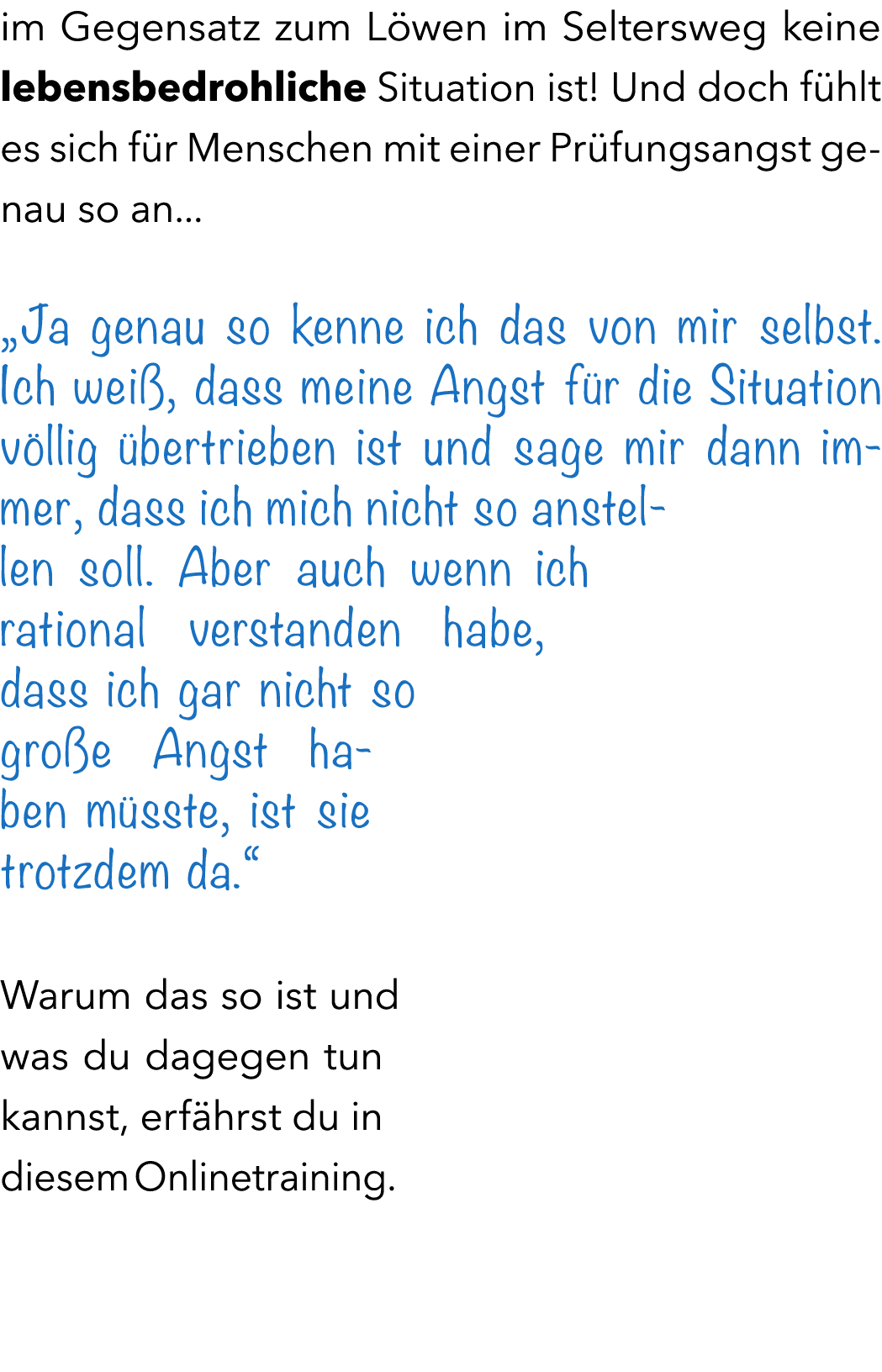 im Gegensatz zum Löwen im Seltersweg keine lebensbedrohliche Situation ist! Und doch fühlt es sich für Menschen mit einer Prüfungsangst genau so an...

„Ja genau so kenne ich das von mir selbst. Ich weiß, dass meine Angst für die Situation völlig übertrieben ist und sage mir dann immer, dass ich mich nicht so anstellen soll. Aber auch wenn ich rational verstanden habe, dass ich gar nicht so große Angst haben müsste, ist sie trotzdem da.“

Warum das so ist und was du dagegen tun kannst, erfährst du in diesem Onlinetraining.